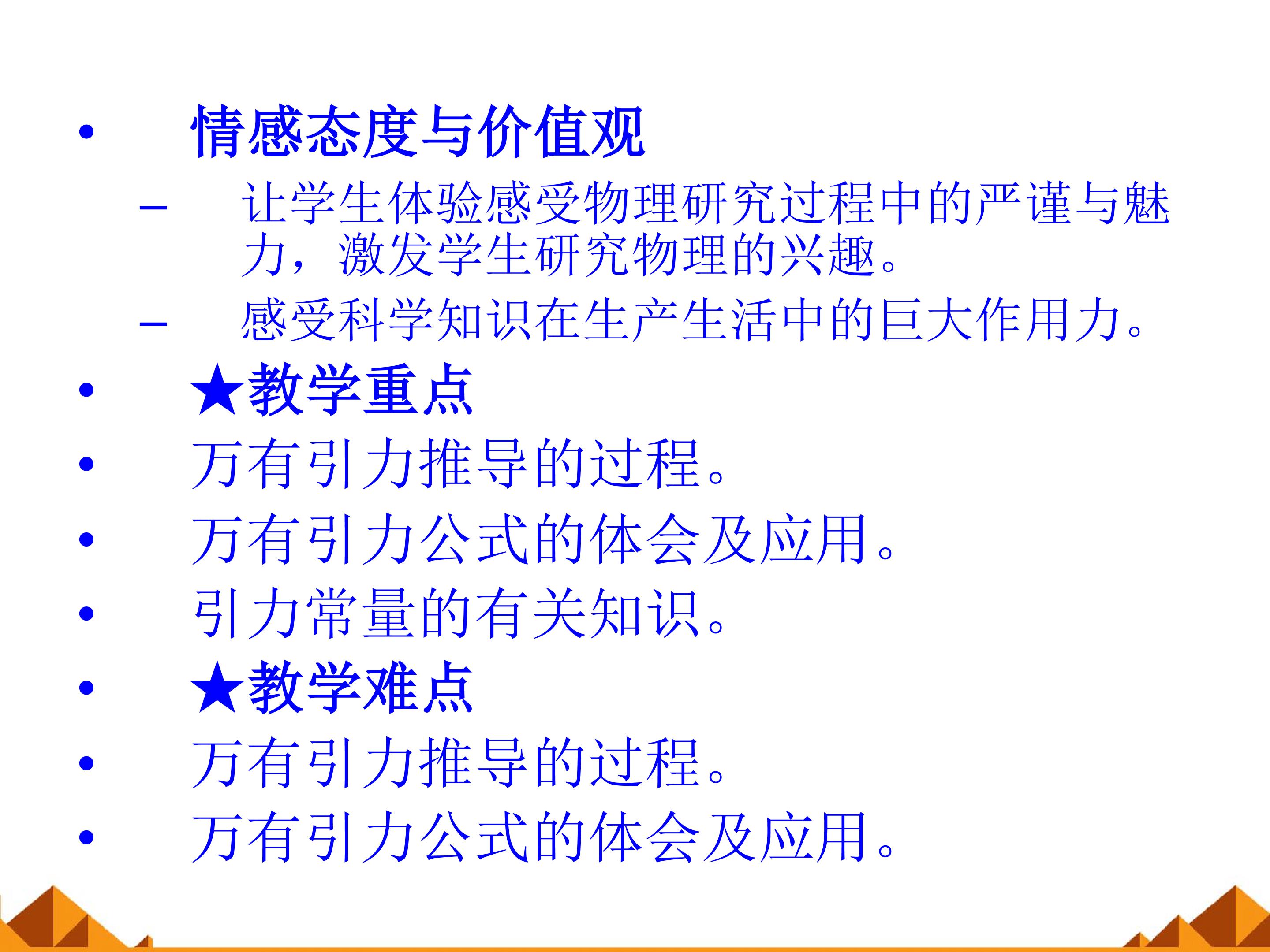 • 情感态度与价值观

- 让学生体验感受物理研究过程中的严谨与魅力，激发学生研究物理的兴趣。

- 感受科学知识在生产生活中的巨大作用力。

• ★教学重点

• 万有引力推导的过程。

• 万有引力公式的体会及应用。

• 引力常量的有关知识。

• ★教学难点

• 万有引力推导的过程。

• 万有引力公式的体会及应用。